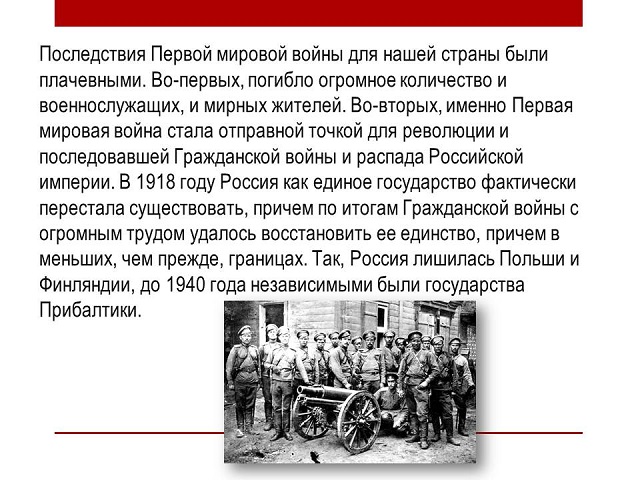 Последствия Первой мировой войны для нашей страны были плачевными. Во-первых, погибло огромное количество и военнослужащих, и мирных жителей. Во-вторых, именно Первая мировая война стала отправной точкой для революции и последовавшей Гражданской войны и распада Российской империи. В 1918 году Россия как единое государство фактически перестала существовать, причем по итогам Гражданской войны с огромным трудом удалось восстановить ее единство, причем в меньших, чем прежде, границах. Так, Россия лишилась Польши и Финляндии, до 1940 года независимыми были государства Прибалтики.